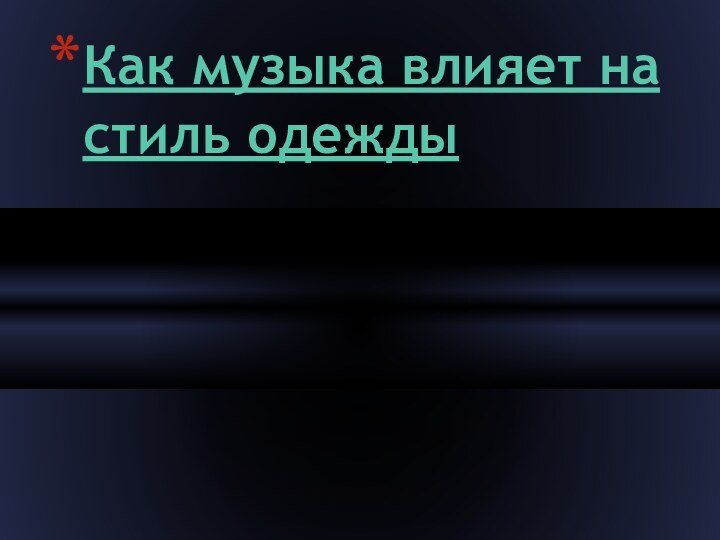 *Как музыка влияет на стиль одежды